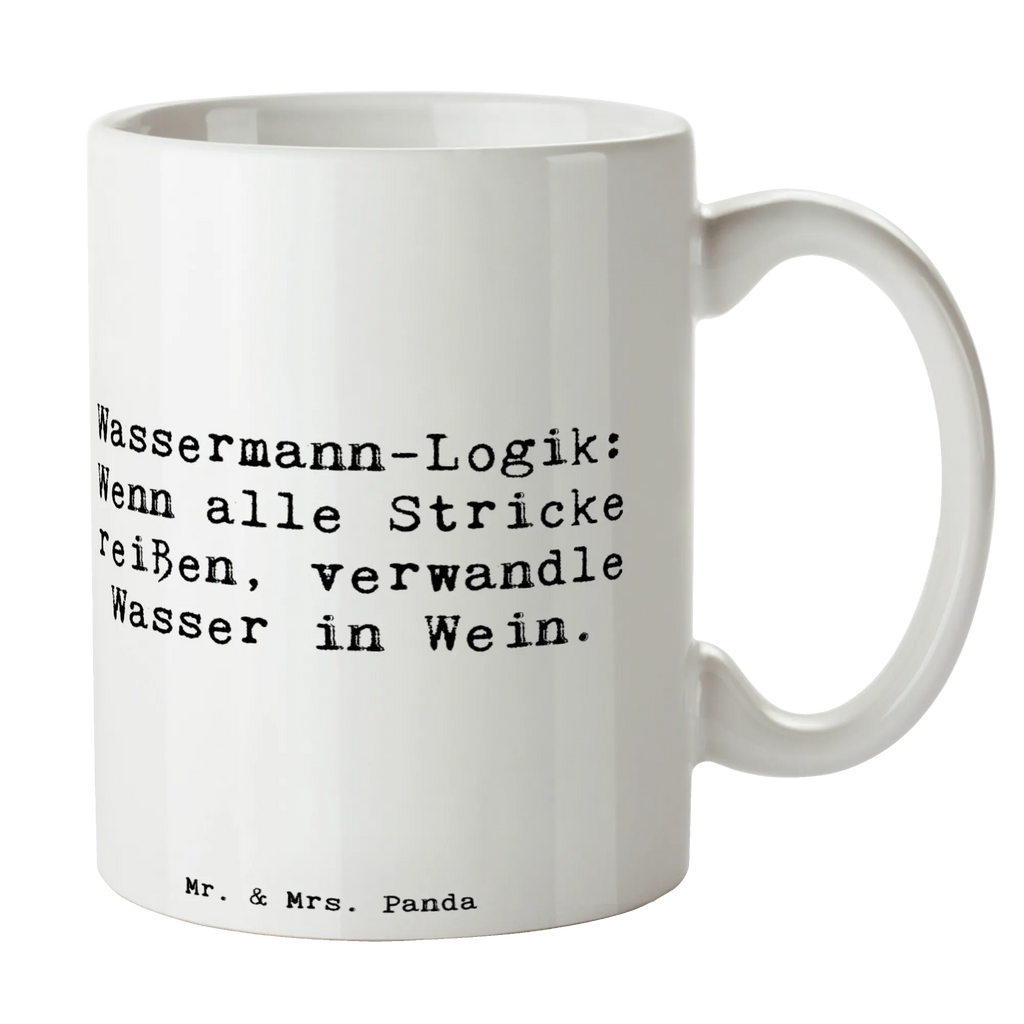 Wassermann-Logik: Wenn alle Stricke reißen, verwandle Wasser in Wein.

Mr. & Mrs. Panda